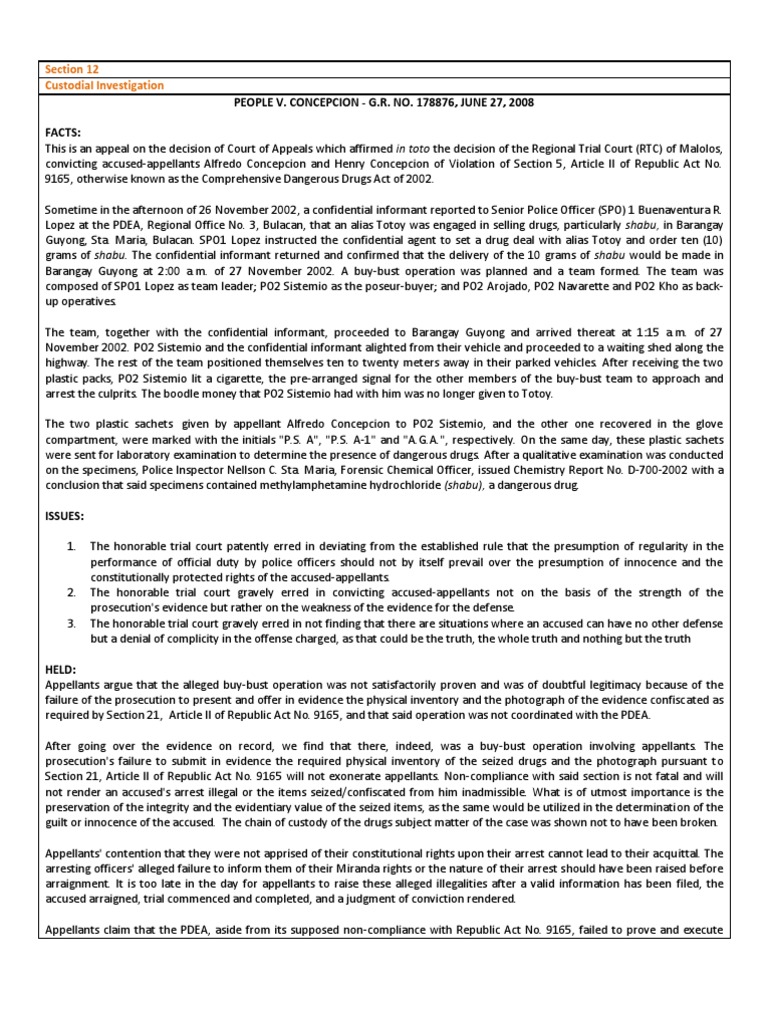 Section 12
Custodial Investigation
PEOPLE V. CONCEPCION - G.R. NO. 178876, JUNE 27, 2008

FACTS:
This is an appeal on the decision of Court of Appeals which affirmed in toto the decision of the Regional Trial Court (RTC) of Malolos, convicting accused-appellants Alfredo Concepcion and Henry Concepcion of Violation of Section 5, Article II of Republic Act No. 9165, otherwise known as the Comprehensive Dangerous Drugs Act of 2002.

Sometime in the afternoon of 26 November 2002, a confidential informant reported to Senior Police Officer (SPO) 1 Buenaventura R. Lopez at the PDEA, Regional Office No. 3, Bulacan, that an alias Totoy was engaged in selling drugs, particularly shabu, in Barangay Guyong, Sta. Maria, Bulacan. SPO1 Lopez instructed the confidential agent to set a drug deal with alias Totoy and order ten (10) grams of shabu. The confidential informant returned and confirmed that the delivery of the 10 grams of shabu would be made in Barangay Guyong at 2:00 a.m. of 27 November 2002. A buy-bust operation was planned and a team formed. The team was composed of SPO1 Lopez as team leader; PO2 Sistemio as the poseur-buyer; and PO2 Arojado, PO2 Navarette and PO2 Kho as back-up operatives.

The team, together with the confidential informant, proceeded to Barangay Guyong and arrived thereat at 1:15 a.m. of 27 November 2002. PO2 Sistemio and the confidential informant alighted from their vehicle and proceeded to a waiting shed along the highway. The rest of the team positioned themselves ten to twenty meters away in their parked vehicles. After receiving the two plastic packs, PO2 Sistemio lit a cigarette, the pre-arranged signal for the other members of the buy-bust team to approach and arrest the culprits. The boodle money that PO2 Sistemio had with him was no longer given to Totoy.

The two plastic sachets given by appellant Alfredo Concepcion to PO2 Sistemio, and the other one recovered in the glove compartment, were marked with the initials "P.S. A", "P.S. A-1" and "A.G.A.", respectively. On the same day, these plastic sachets were sent for laboratory examination to determine the presence of dangerous drugs. After a qualitative examination was conducted on the specimens, Police Inspector Nellson C. Sta. Maria, Forensic Chemical Officer, issued Chemistry Report No. D-700-2002 with a conclusion that said specimens contained methylamphetamine hydrochloride (shabu), a dangerous drug.

ISSUES:

1. The honorable trial court patently erred in deviating from the established rule that the presumption of regularity in the performance of official duty by police officers should not by itself prevail over the presumption of innocence and the constitutionally protected rights of the accused-appellants.
2. The honorable trial court gravely erred in convicting accused-appellants not on the basis of the strength of the prosecution's evidence but rather on the weakness of the evidence for the defense.
3. The honorable trial court gravely erred in not finding that there are situations where an accused can have no other defense but a denial of complicity in the offense charged, as that could be the truth, the whole truth and nothing but the truth

HELD:
Appellants argue that the alleged buy-bust operation was not satisfactorily proven and was of doubtful legitimacy because of the failure of the prosecution to present and offer in evidence the physical inventory and the photograph of the evidence confiscated as required by Section 21, Article II of Republic Act No. 9165, and that said operation was not coordinated with the PDEA.

After going over the evidence on record, we find that there, indeed, was a buy-bust operation involving appellants. The prosecution's failure to submit in evidence the required physical inventory of the seized drugs and the photograph pursuant to Section 21, Article II of Republic Act No. 9165 will not exonerate appellants. Non-compliance with said section is not fatal and will not render an accused's arrest illegal or the items seized/confiscated from him inadmissible. What is of utmost importance is the preservation of the integrity and the evidentiary value of the seized items, as the same would be utilized in the determination of the guilt or innocence of the accused. The chain of custody of the drugs subject matter of the case was shown not to have been broken.

Appellants' contention that they were not apprised of their constitutional rights upon their arrest cannot lead to their acquittal. The arresting officers' alleged failure to inform them of their Miranda rights or the nature of their arrest should have been raised before arraignment. It is too late in the day for appellants to raise these alleged illegalities after a valid information has been filed, the accused arraigned, trial commenced and completed, and a judgment of conviction rendered.

Appellants claim that the PDEA, aside from its supposed non-compliance with Republic Act No. 9165, failed to prove and execute